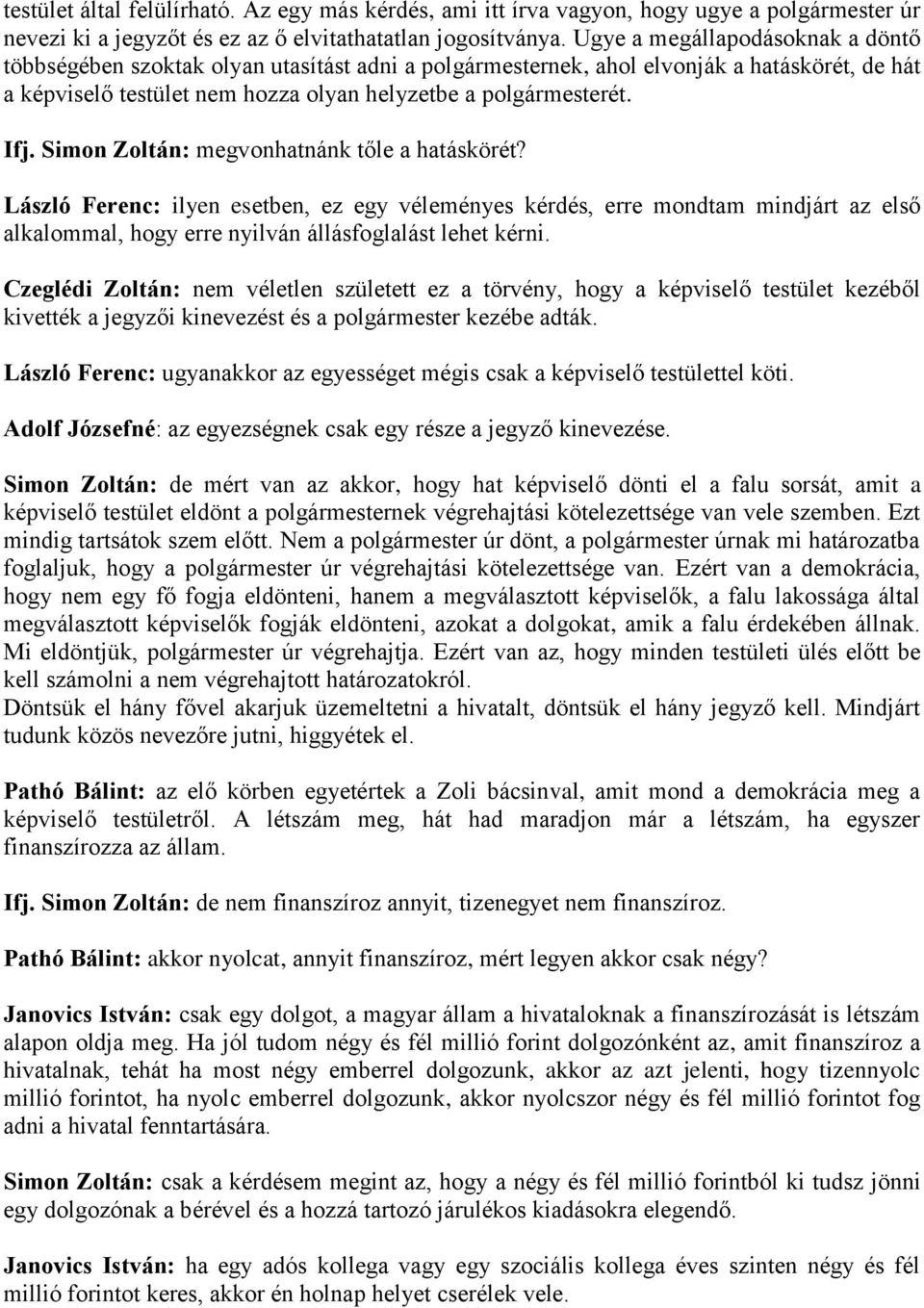 testület által felülírható. Az egy más kérdés, ami itt írva vagyon, hogy ugye a polgármester úr nevezi ki a jegyzőt és ez az ő elvitathatatlan jogosítványa. Ugye a megállapodásoknak a döntő többségében szoktak olyan utasítást adni a polgármesternek, ahol elvonják a hatáskörét, de hát a képviselő testület nem hozza olyan helyzetbe a polgármesterét.

Ifj. Simon Zoltán: megvonhatnánk tőle a hatáskörét?

László Ferenc: ilyen esetben, ez egy véleményes kérdés, erre mondtam mindjárt az első alkalommal, hogy erre nyilván állásfoglalást lehet kérni.

Czeglédi Zoltán: nem véletlen született ez a törvény, hogy a képviselő testület kezéből kivették a jegyzői kinevezést és a polgármester kezébe adták.

László Ferenc: ugyanakkor az egyességet mégis csak a képviselő testülettel köti.

Adolf Józsefné: az egyezségnek csak egy része a jegyző kinevezése.

Simon Zoltán: de mért van az akkor, hogy hat képviselő dönti el a falu sorsát, amit a képviselő testület eldönt a polgármesternek végrehajtási kötelezettsége van vele szemben. Ezt mindig tartsátok szem előtt. Nem a polgármester úr dönt, a polgármester úrnak mi határozatba foglaljuk, hogy a polgármester úr végrehajtási kötelezettsége van. Ezért van a demokrácia, hogy nem egy fő fogja eldönteni, hanem a megválasztott képviselők, a falu lakossága által megválasztott képviselők fogják eldönteni, azokat a dolgokat, amik a falu érdekében állnak. Mi eldöntjük, polgármester úr végrehajtja. Ezért van az, hogy minden testületi ülés előtt be kell számolni a nem végrehajtott határozatokról.
Döntsük el hány fővel akarjuk üzemeltetni a hivatalt, döntsük el hány jegyző kell. Mindjárt tudunk közös nevezőre jutni, higgyétek el.

Pathó Bálint: az elő körben egyetértek a Zoli bácsinval, amit mond a demokrácia meg a képviselő testületről. A létszám meg, hát had maradjon már a létszám, ha egyszer finanszírozza az állam.

Ifj. Simon Zoltán: de nem finanszíroz annyit, tizenegyet nem finanszíroz.

Pathó Bálint: akkor nyolcat, annyit finanszíroz, mért legyen akkor csak négy?

Janovics István: csak egy dolgot, a magyar állam a hivataloknak a finanszírozását is létszám alapon oldja meg. Ha jól tudom négy és fél millió forint dolgozónként az, amit finanszíroz a hivatalnak, tehát ha most négy emberrel dolgozunk, akkor az azt jelenti, hogy tizennyolc millió forintot, ha nyolc emberrel dolgozunk, akkor nyolcszor négy és fél millió forintot fog adni a hivatal fenntartására.

Simon Zoltán: csak a kérdésem megint az, hogy a négy és fél millió forintból ki tudsz jönni egy dolgozónak a bérével és a hozzá tartozó járulékos kiadásokra elegendő.

Janovics István: ha egy adós kollega vagy egy szociális kollega éves szinten négy és fél millió forintot keres, akkor én holnap helyet cserélek vele.